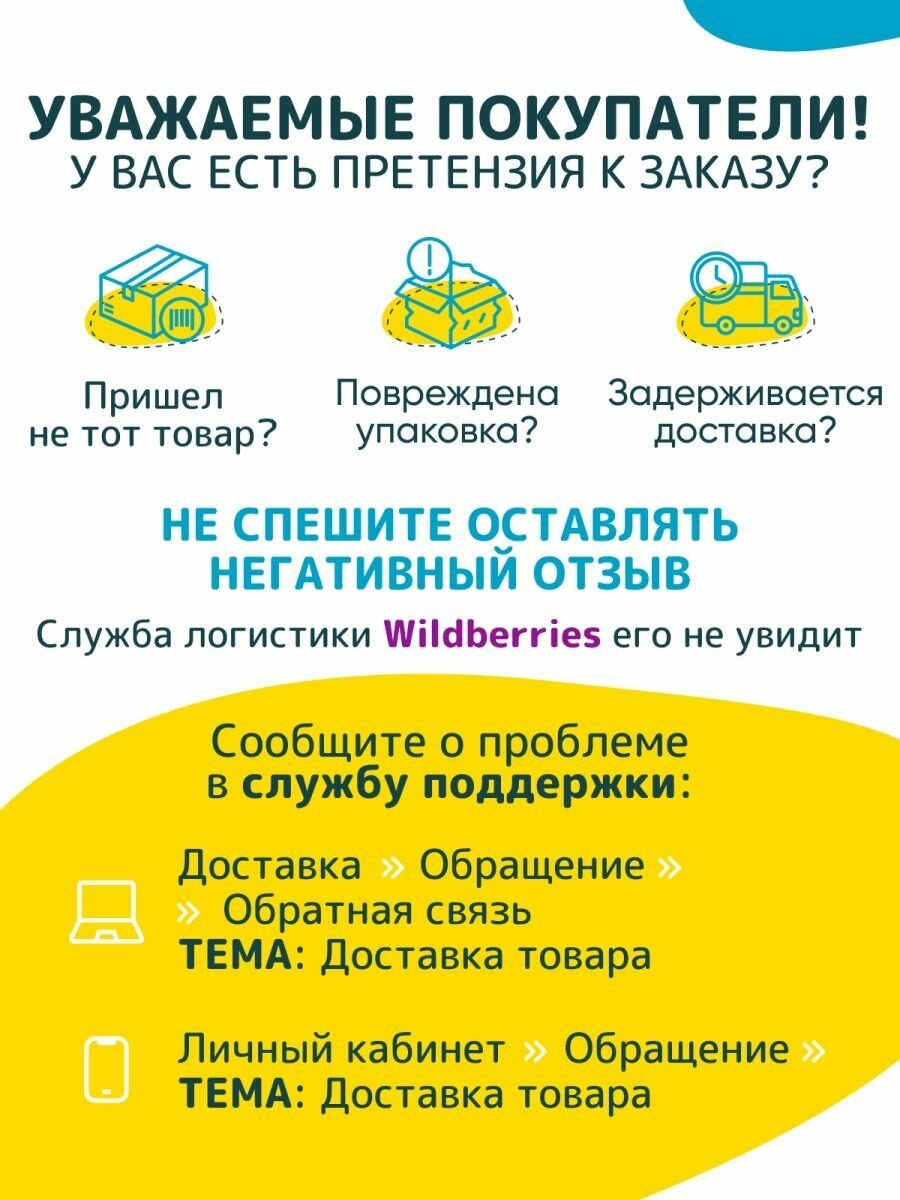 УВАЖАЕМЫЕ ПОКУПАТЕЛИ!
У ВАС ЕСТЬ ПРЕТЕНЗИЯ К ЗАКАЗУ?

Пришел не тот товар?

Повреждена упаковка?

Задерживается доставка?

НЕ СПЕШИТЕ ОСТАВЛЯТЬ НЕГАТИВНЫЙ ОТЗЫВ

Служба логистики Wildberries его не увидит

Сообщите о проблеме в службу поддержки:

Доставка » Обращение » » Обратная связь
ТЕМА: Доставка товара

Личный кабинет » Обращение »
ТЕМА: Доставка товара